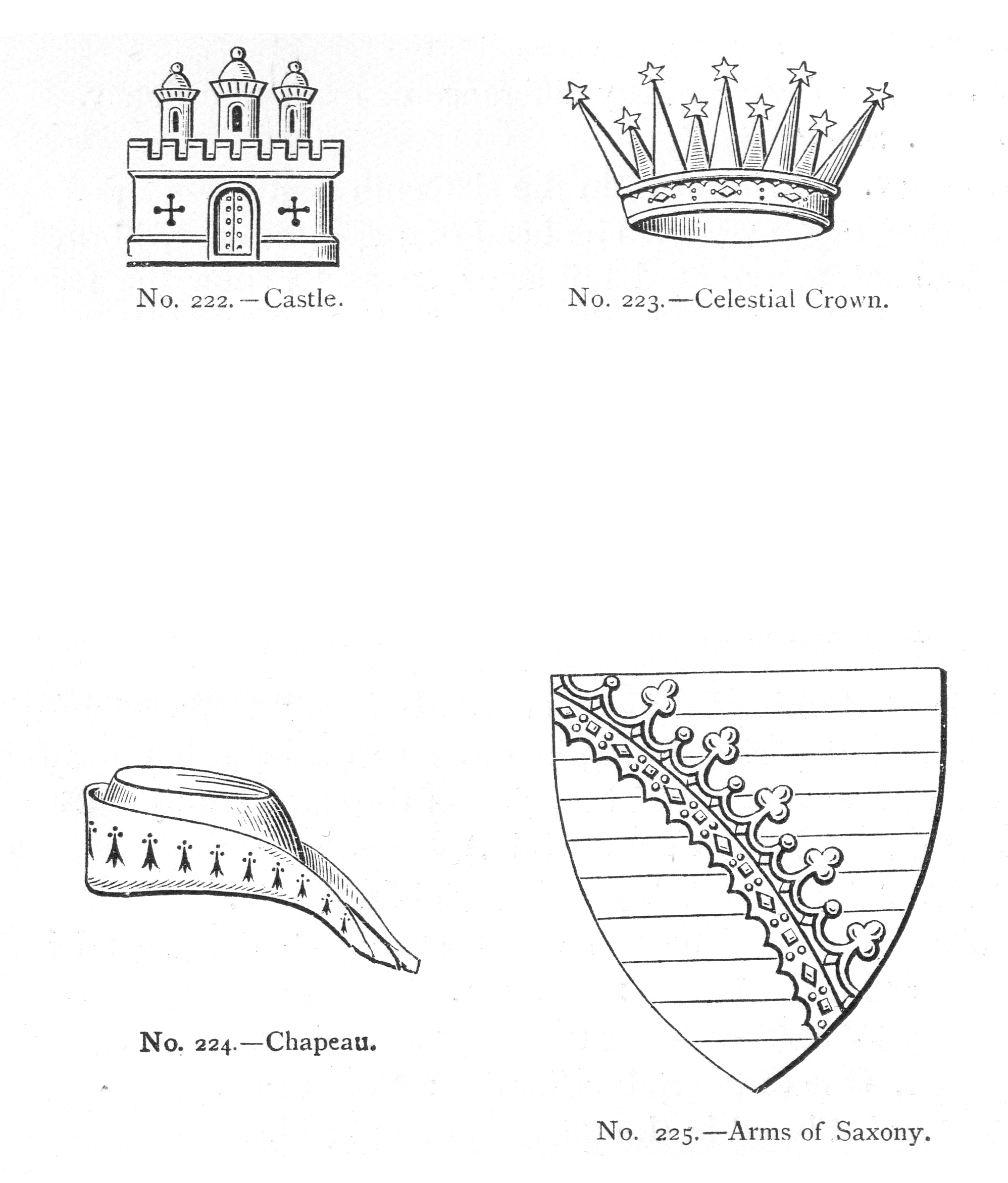 No. 222.—Castle.

No. 223.—Celestial Crown.

No. 224.—Chapeau.

No. 225.—Arms of Saxony.